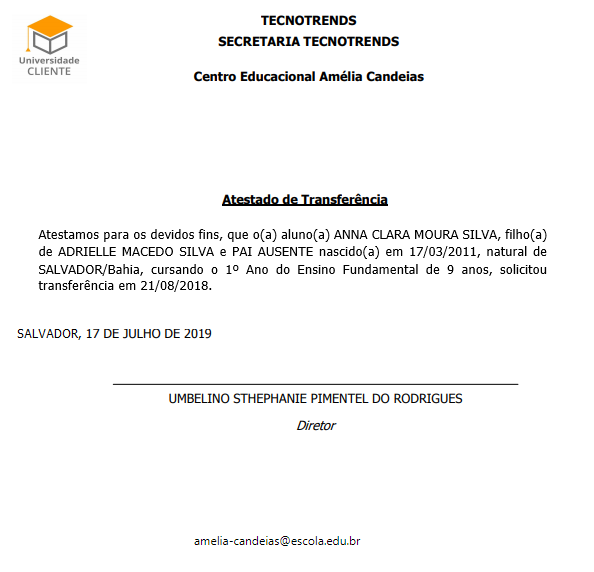 Universidade
CLIENTE

TECNOTRENDS
SECRETARIA TECNOTRENDS

Centro Educacional Amélia Candeias

Atestado de Transferência

Atestamos para os devidos fins, que o(a) aluno(a) ANNA CLARA MOURA SILVA, filho(a) de ADRIELLE MACEDO SILVA e PAI AUSENTE nascido(a) em 17/03/2011, natural de SALVADOR/Bahia, cursando o 1º Ano do Ensino Fundamental de 9 anos, solicitou transferência em 21/08/2018.

SALVADOR, 17 DE JULHO DE 2019

UMBELINO STHEPHANIE PIMENTEL DO RODRIGUES

Diretor

amelia-candeias@escola.edu.br